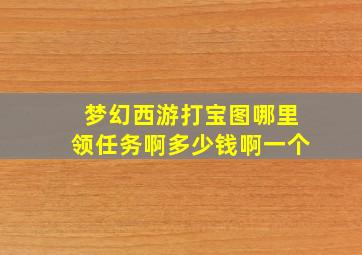 梦幻西游打宝图哪里领任务啊多少钱啊一个